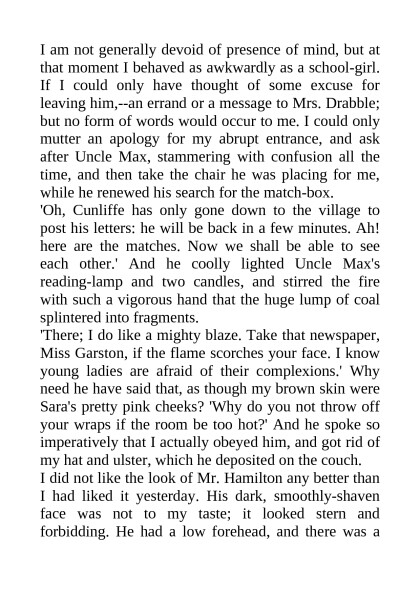 I am not generally devoid of presence of mind, but at that moment I behaved as awkwardly as a school-girl. If I could only have thought of some excuse for leaving him,--an errand or a message to Mrs. Drabble; but no form of words would occur to me. I could only mutter an apology for my abrupt entrance, and ask after Uncle Max, stammering with confusion all the time, and then take the chair he was placing for me, while he renewed his search for the match-box.

'Oh, Cunliffe has only gone down to the village to post his letters: he will be back in a few minutes. Ah! here are the matches. Now we shall be able to see each other.' And he coolly lighted Uncle Max's reading-lamp and two candles, and stirred the fire with such a vigorous hand that the huge lump of coal splintered into fragments.

'There; I do like a mighty blaze. Take that newspaper, Miss Garston, if the flame scorches your face. I know young ladies are afraid of their complexions.' Why need he have said that, as though my brown skin were Sara's pretty pink cheeks? 'Why do you not throw off your wraps if the room be too hot?' And he spoke so imperatively that I actually obeyed him, and got rid of my hat and ulster, which he deposited on the couch.

I did not like the look of Mr. Hamilton any better than I had liked it yesterday. His dark, smoothly-shaven face was not to my taste; it looked stern and forbidding. He had a low forehead, and there was a